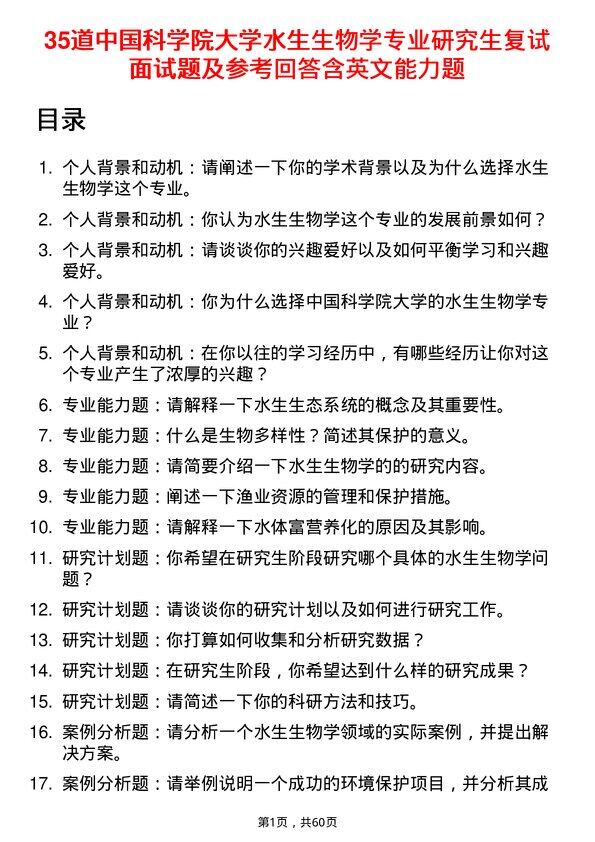 35道中国科学院大学水生生物学专业研究生复试面试题及参考回答含英文能力题

目录

1. 个人背景和动机：请阐述一下你的学术背景以及为什么选择水生生物学这个专业。
2. 个人背景和动机：你认为水生生物学这个专业的发展前景如何？
3. 个人背景和动机：请谈谈你的兴趣爱好以及如何平衡学习和兴趣爱好。
4. 个人背景和动机：你为什么选择中国科学院大学的水生生物学专业？
5. 个人背景和动机：在你以往的学习经历中，有哪些经历让你对这个专业产生了浓厚的兴趣？
6. 专业能力题：请解释一下水生生态系统的概念及其重要性。
7. 专业能力题：什么是生物多样性？简述其保护的意义。
8. 专业能力题：请简要介绍一下水生生物学的的研究内容。
9. 专业能力题：阐述一下渔业资源的管理和保护措施。
10. 专业能力题：请解释一下水体富营养化的原因及其影响。
11. 研究计划题：你希望在研究生阶段研究哪个具体的水生生物学问题？
12. 研究计划题：请谈谈你的研究计划以及如何进行研究工作。
13. 研究计划题：你打算如何收集和分析研究数据？
14. 研究计划题：在研究生阶段，你希望达到什么样的研究成果？
15. 研究计划题：请简述一下你的科研方法和技巧。
16. 案例分析题：请分析一个水生生物学领域的实际案例，并提出解决方案。
17. 案例分析题：请举例说明一个成功的环境保护项目，并分析其成

第1页，共60页